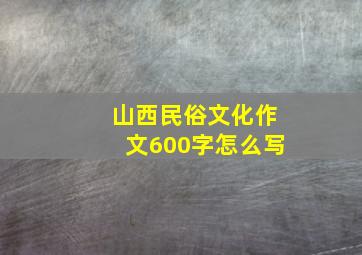 山西民俗文化作文600字怎么写